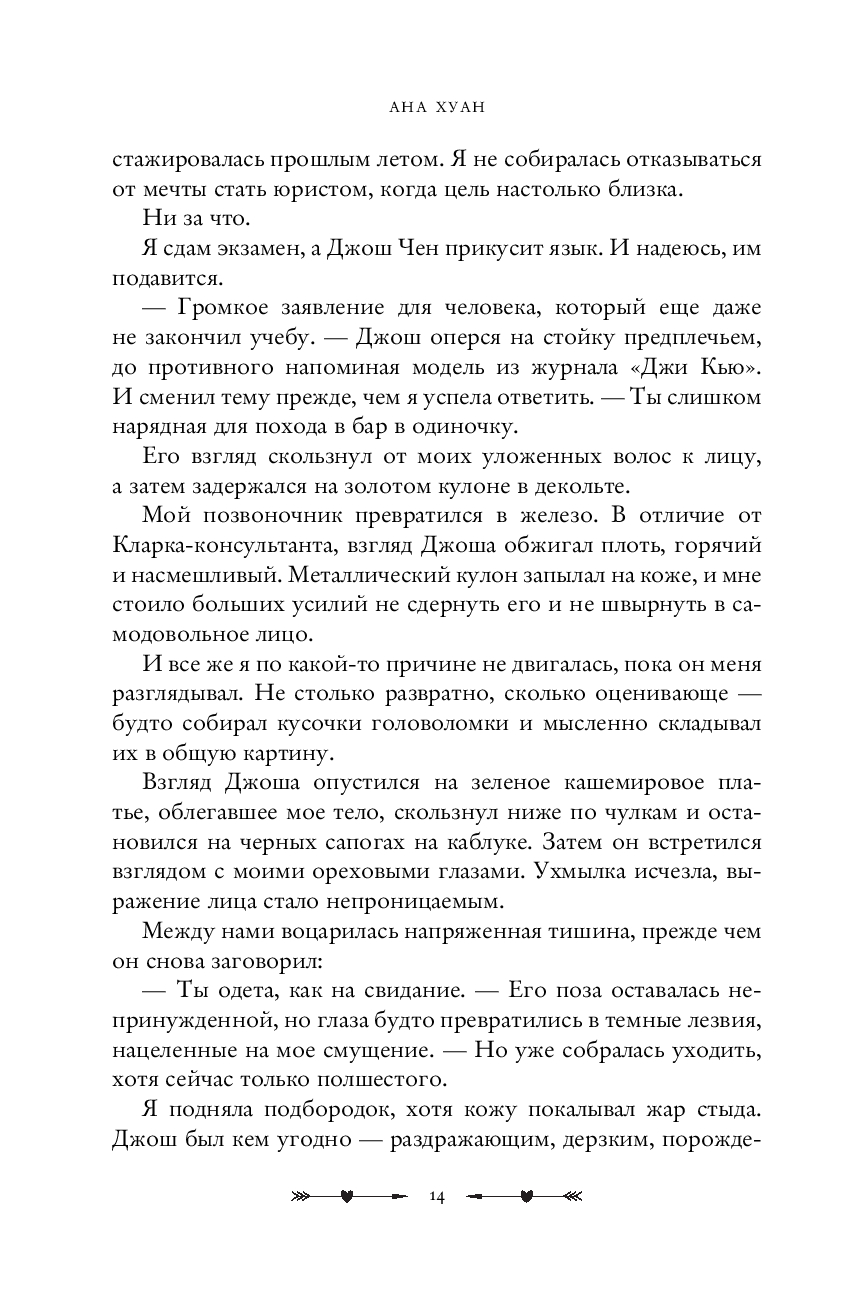 АНА ХУАН

стажировалась прошлым летом. Я не собиралась отказываться от мечты стать юристом, когда цель настолько близка.

Ни за что.

Я сдам экзамен, а Джош Чен прикусит язык. И надеюсь, им подавится.

— Громкое заявление для человека, который еще даже не закончил учебу. — Джош оперся на стойку предплечьем, до противного напоминая модель из журнала «Джи Кью». И сменил тему прежде, чем я успела ответить. — Ты слишком нарядная для похода в бар в одиночку.

Его взгляд скользнул от моих уложенных волос к лицу, а затем задержался на золотом кулоне в декольте.

Мой позвоночник превратился в железо. В отличие от Кларка-консультанта, взгляд Джоша обжигал плоть, горячий и насмешливый. Металлический кулон запылал на коже, и мне стоило больших усилий не сдернуть его и не швырнуть в самодовольное лицо.

И все же я по какой-то причине не двигалась, пока он меня разглядывал. Не столько развратно, сколько оценивающе — будто собирал кусочки головоломки и мысленно складывал их в общую картину.

Взгляд Джоша опустился на зеленое кашемировое платье, облегавшее мое тело, скользнул ниже по чулкам и остановился на черных сапогах на каблуке. Затем он встретился взглядом с моими ореховыми глазами. Ухмылка исчезла, выражение лица стало непроницаемым.

Между нами воцарилась напряженная тишина, прежде чем он снова заговорил:

— Ты одета, как на свидание. — Его поза оставалась непринужденной, но глаза будто превратились в темные лезвия, нацеленные на мое смущение. — Но уже собралась уходить, хотя сейчас только полшестого.

Я подняла подбородок, хотя кожу покалывал жар стыда. Джош был кем угодно — раздражающим, дерзким, порожде-

14